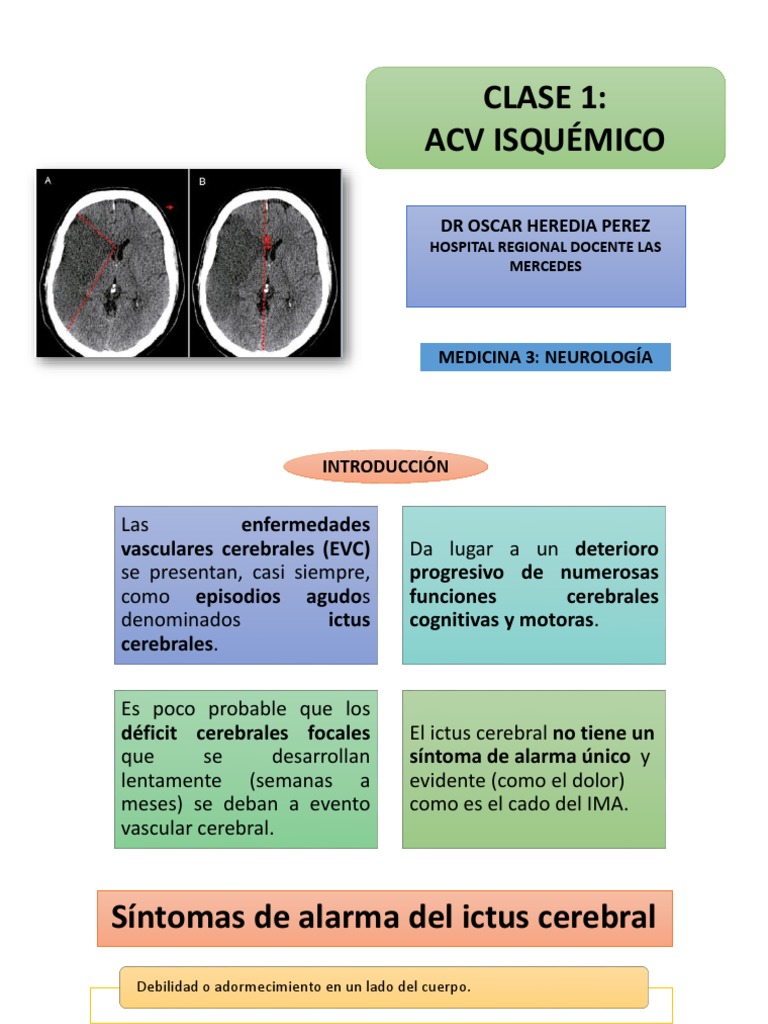 CLASE 1:
ACV ISQUÉMICO

A

B

DR OSCAR HEREDIA PEREZ
HOSPITAL REGIONAL DOCENTE LAS MERCEDES

MEDICINA 3: NEUROLOGÍA

INTRODUCCIÓN

Las enfermedades vasculares cerebrales (EVC) se presentan, casi siempre, como episodios agudos denominados ictus cerebrales.

Da lugar a un deterioro progresivo de numerosas funciones cerebrales cognitivas y motoras.

Es poco probable que los déficit cerebrales focales que se desarrollan lentamente (semanas a meses) se deban a evento vascular cerebral.

El ictus cerebral no tiene un síntoma de alarma único y evidente (como el dolor) como es el cado del IMA.

Síntomas de alarma del ictus cerebral

Debilidad o adormecimiento en un lado del cuerpo.